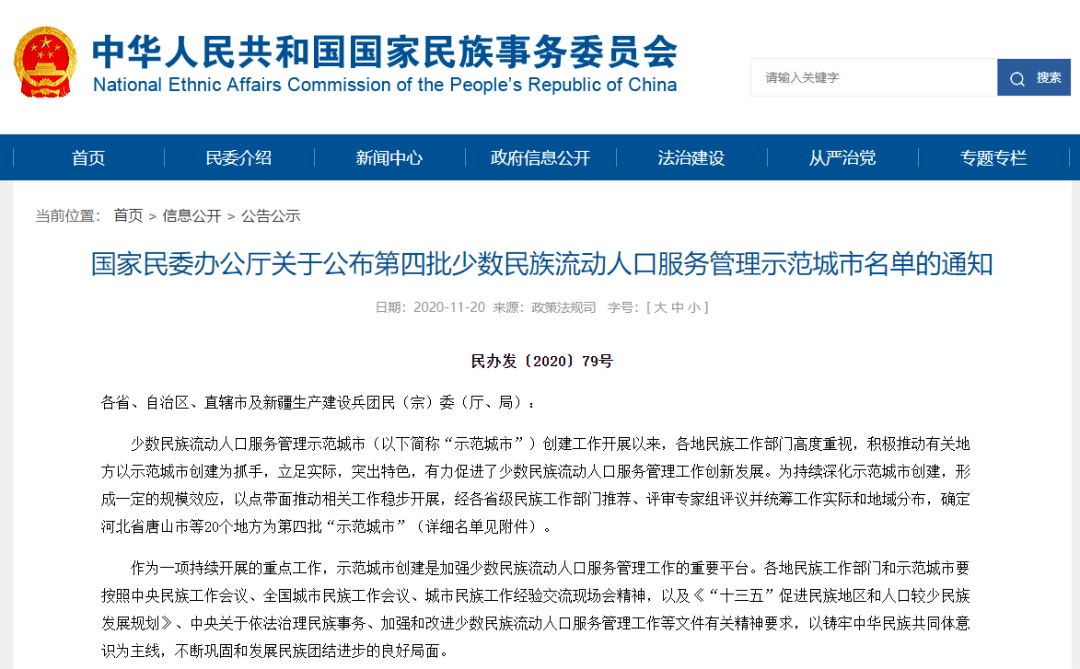 中华人民共和国国家民族事务委员会
National Ethnic Affairs Commission of the People's Republic of China

请输入关键字

搜索

首页 民委介绍 新闻中心 政府信息公开 法治建设 从严治党 专题专栏

当前位置： 首页 > 信息公开 > 公告公示

国家民委办公厅关于公布第四批少数民族流动人口服务管理示范城市名单的通知

日期：2020-11-20 来源：政策法规司 字号：[ 大 中 小 ]

民办发〔2020〕79号

各省、自治区、直辖市及新疆生产建设兵团民（宗）委（厅、局）：

少数民族流动人口服务管理示范城市（以下简称“示范城市”）创建工作开展以来，各地民族工作部门高度重视，积极推动有关地方以示范城市创建为抓手，立足实际，突出特色，有力促进了少数民族流动人口服务管理工作创新发展。为持续深化示范城市创建，形成一定的规模效应，以点带面推动相关工作稳步开展，经各省级民族工作部门推荐、评审专家组评议并统筹工作实际和地域分布，确定河北省唐山市等20个地方为第四批“示范城市”（详细名单见附件）。

作为一项持续开展的重点工作，示范城市创建是加强少数民族流动人口服务管理工作的重要平台。各地民族工作部门和示范城市要按照中央民族工作会议、全国城市民族工作会议、城市民族工作经验交流现场会精神，以及《“十三五”促进民族地区和人口较少民族发展规划》、中央关于依法治理民族事务、加强和改进少数民族流动人口服务管理工作等文件有关精神要求，以铸牢中华民族共同体意识为主线，不断巩固和发展民族团结进步的良好局面。